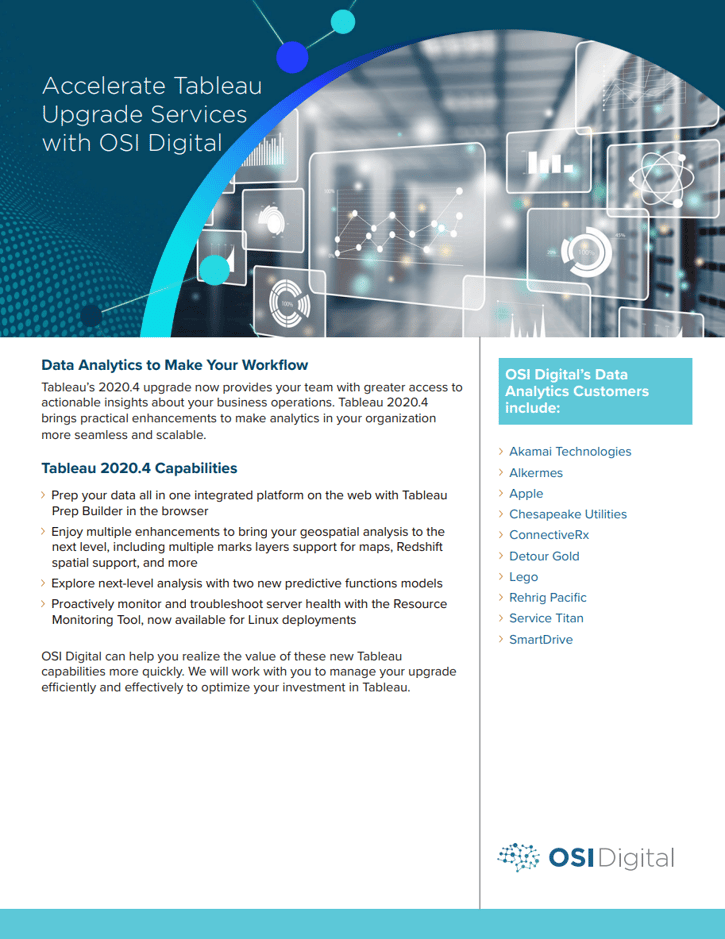 Accelerate Tableau Upgrade Services with OSI Digital

Data Analytics to Make Your Workflow

Tableau's 2020.4 upgrade now provides your team with greater access to actionable insights about your business operations. Tableau 2020.4 brings practical enhancements to make analytics in your organization more seamless and scalable.

Tableau 2020.4 Capabilities

› Prep your data all in one integrated platform on the web with Tableau Prep Builder in the browser
› Enjoy multiple enhancements to bring your geospatial analysis to the next level, including multiple marks layers support for maps, Redshift spatial support, and more
› Explore next-level analysis with two new predictive functions models
› Proactively monitor and troubleshoot server health with the Resource Monitoring Tool, now available for Linux deployments

OSI Digital can help you realize the value of these new Tableau capabilities more quickly. We will work with you to manage your upgrade efficiently and effectively to optimize your investment in Tableau.

OSI Digital's Data Analytics Customers include:

› Akamai Technologies
› Alkermes
› Apple
› Chesapeake Utilities
› ConnectiveRx
› Detour Gold
› Lego
› Rehrig Pacific
› Service Titan
› SmartDrive

OSI Digital